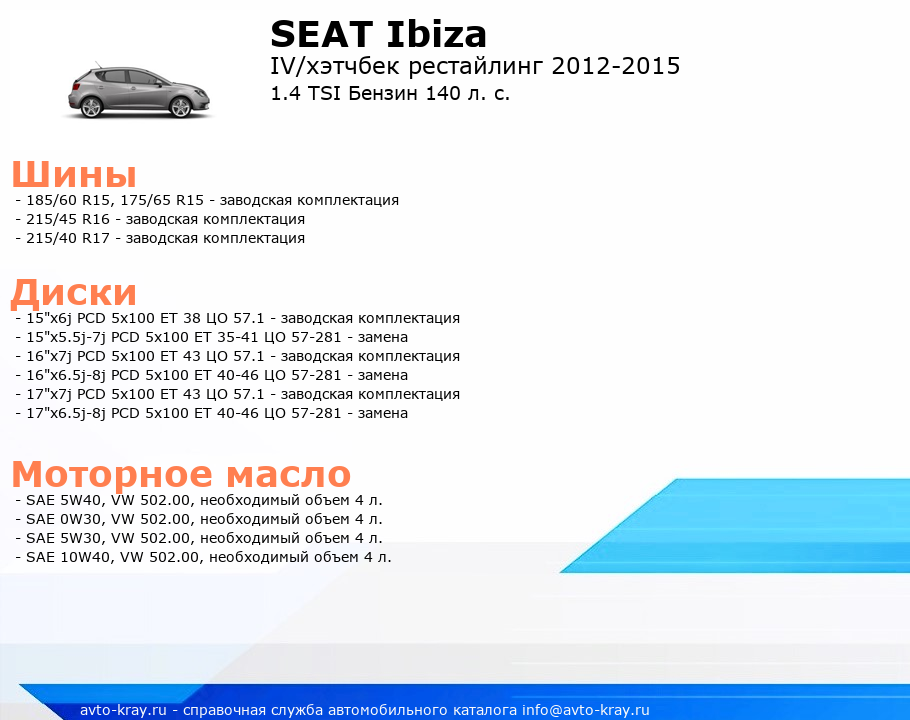 SEAT Ibiza
IV/хэтчбек рестайлинг 2012-2015
1.4 TSI Бензин 140 л. с.

Шины
- 185/60 R15, 175/65 R15 - заводская комплектация
- 215/45 R16 - заводская комплектация
- 215/40 R17 - заводская комплектация

Диски
- 15"x6j PCD 5x100 ET 38 ЦО 57.1 - заводская комплектация
- 15"x5.5j-7j PCD 5x100 ET 35-41 ЦО 57-281 - замена
- 16"x7j PCD 5x100 ET 43 ЦО 57.1 - заводская комплектация
- 16"x6.5j-8j PCD 5x100 ET 40-46 ЦО 57-281 - замена
- 17"x7j PCD 5x100 ET 43 ЦО 57.1 - заводская комплектация
- 17"x6.5j-8j PCD 5x100 ET 40-46 ЦО 57-281 - замена

Моторное масло
- SAE 5W40, VW 502.00, необходимый объем 4 л.
- SAE 0W30, VW 502.00, необходимый объем 4 л.
- SAE 5W30, VW 502.00, необходимый объем 4 л.
- SAE 10W40, VW 502.00, необходимый объем 4 л.

avto-kray.ru - справочная служба автомобильного каталога info@avto-kray.ru